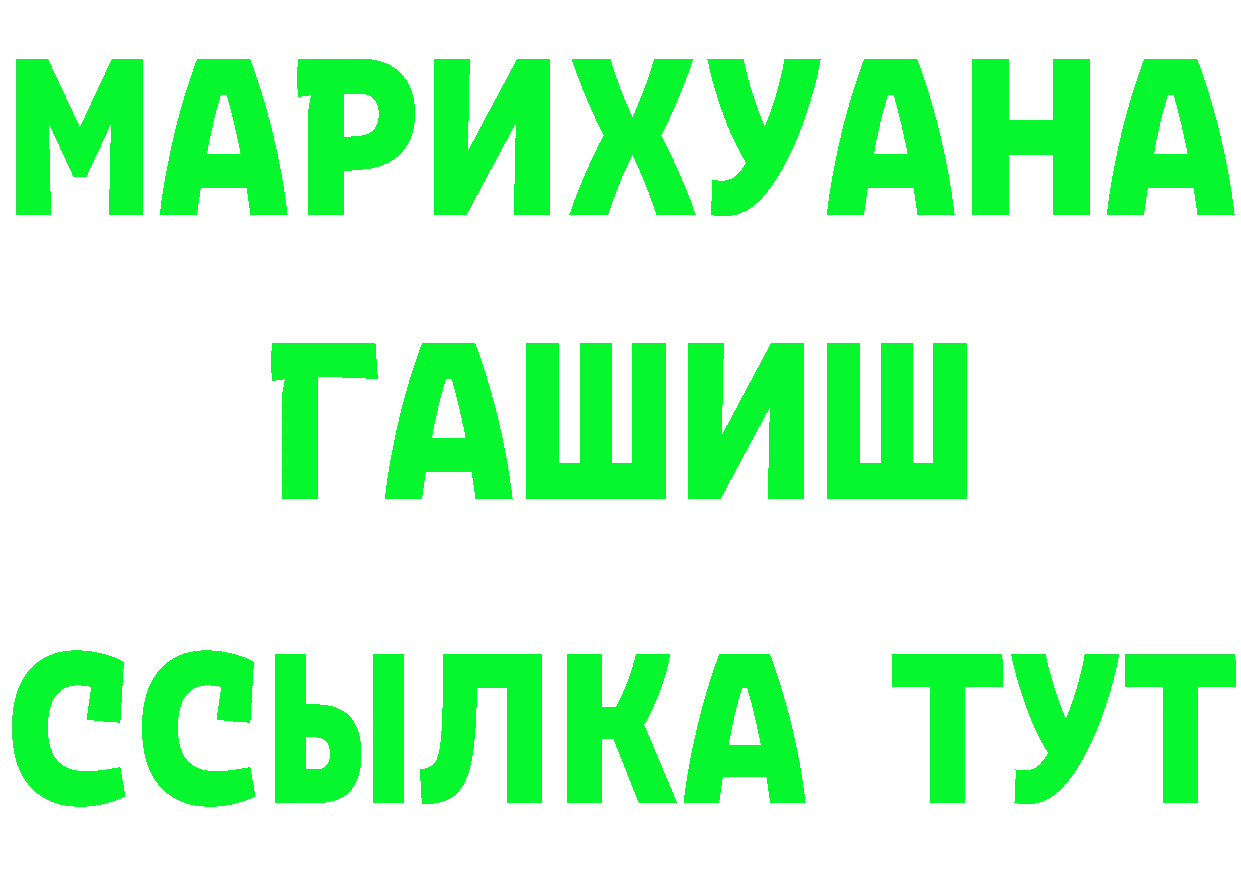 МАРИХУАНА
ГАШИШ
ССЫЛКА ТУТ